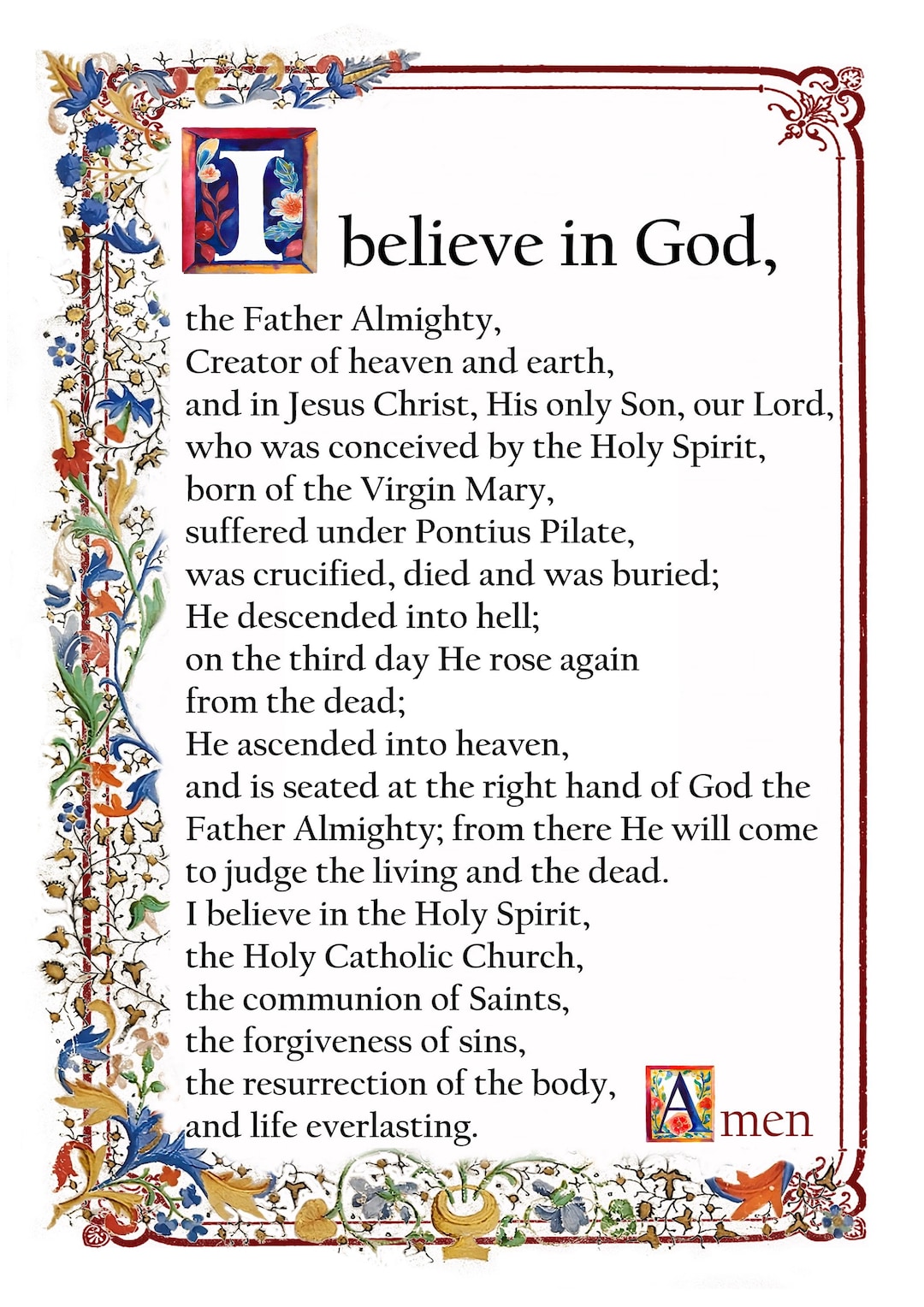 I believe in God,
the Father Almighty,
Creator of heaven and earth,
and in Jesus Christ, His only Son, our Lord,
who was conceived by the Holy Spirit,
born of the Virgin Mary,
suffered under Pontius Pilate,
was crucified, died and was buried;
He descended into hell;
on the third day He rose again
from the dead;
He ascended into heaven,
and is seated at the right hand of God the Father Almighty; from there He will come to judge the living and the dead.
I believe in the Holy Spirit,
the Holy Catholic Church,
the communion of Saints,
the forgiveness of sins,
the resurrection of the body,
and life everlasting.

Amen